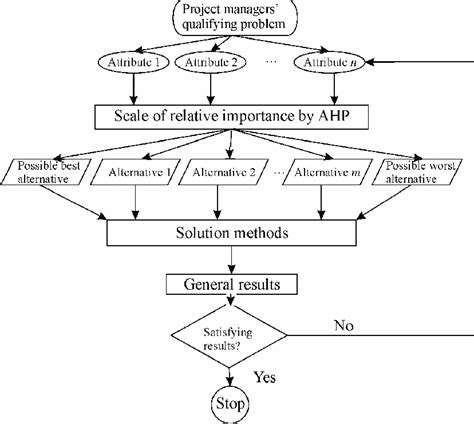 Project managers' qualifying problem

Attribute 1

Attribute 2

...

Attribute $n$

Scale of relative importance by AHP

Possible best alternative

Alternative 1

Alternative 2

...

Alternative $m$

Possible worst alternative

Solution methods

General results

Satisfying results?

No

Yes

Stop